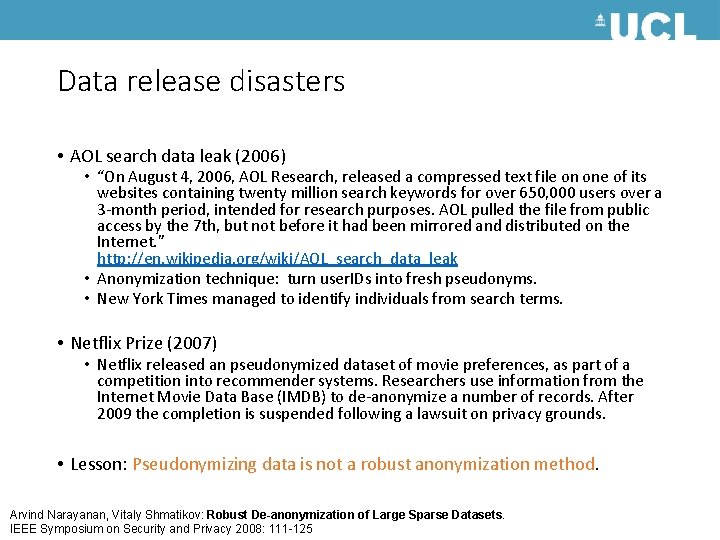 UCL

Data release disasters

• AOL search data leak (2006)
  • "On August 4, 2006, AOL Research, released a compressed text file on one of its websites containing twenty million search keywords for over 650,000 users over a 3-month period, intended for research purposes. AOL pulled the file from public access by the 7th, but not before it had been mirrored and distributed on the Internet."
  http://en.wikipedia.org/wiki/AOL_search_data_leak
  • Anonymization technique: turn userIDs into fresh pseudonyms.
  • New York Times managed to identify individuals from search terms.

• Netflix Prize (2007)
  • Netflix released an pseudonymized dataset of movie preferences, as part of a competition into recommender systems. Researchers use information from the Internet Movie Data Base (IMDB) to de-anonymize a number of records. After 2009 the completion is suspended following a lawsuit on privacy grounds.

• Lesson: Pseudonymizing data is not a robust anonymization method.

Arvind Narayanan, Vitaly Shmatikov: Robust De-anonymization of Large Sparse Datasets.
IEEE Symposium on Security and Privacy 2008: 111-125